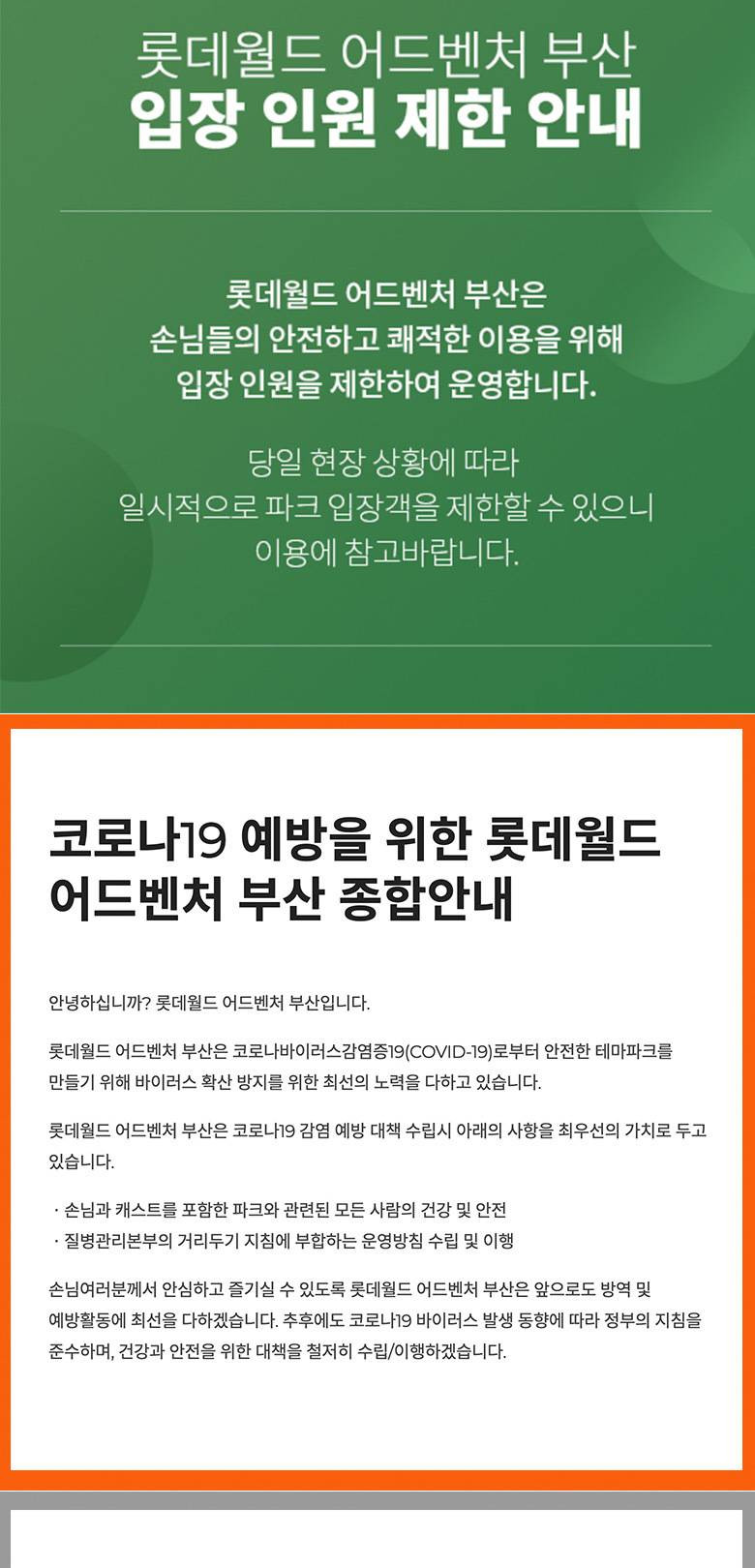 롯데월드 어드벤처 부산
입장 인원 제한 안내

롯데월드 어드벤처 부산은
손님들의 안전하고 쾌적한 이용을 위해
입장 인원을 제한하여 운영합니다.

당일 현장 상황에 따라
일시적으로 파크 입장객을 제한할 수 있으니
이용에 참고바랍니다.

코로나19 예방을 위한 롯데월드 어드벤처 부산 종합안내

안녕하십니까? 롯데월드 어드벤처 부산입니다.

롯데월드 어드벤처 부산은 코로나바이러스감염증19(COVID-19)로부터 안전한 테마파크를 만들기 위해 바이러스 확산 방지를 위한 최선의 노력을 다하고 있습니다.

롯데월드 어드벤처 부산은 코로나19 감염 예방 대책 수립시 아래의 사항을 최우선의 가치로 두고 있습니다.

· 손님과 캐스트를 포함한 파크와 관련된 모든 사람의 건강 및 안전
· 질병관리본부의 거리두기 지침에 부합하는 운영방침 수립 및 이행

손님여러분께서 안심하고 즐기실 수 있도록 롯데월드 어드벤처 부산은 앞으로도 방역 및 예방활동에 최선을 다하겠습니다. 추후에도 코로나19 바이러스 발생 동향에 따라 정부의 지침을 준수하며, 건강과 안전을 위한 대책을 철저히 수립/이행하겠습니다.